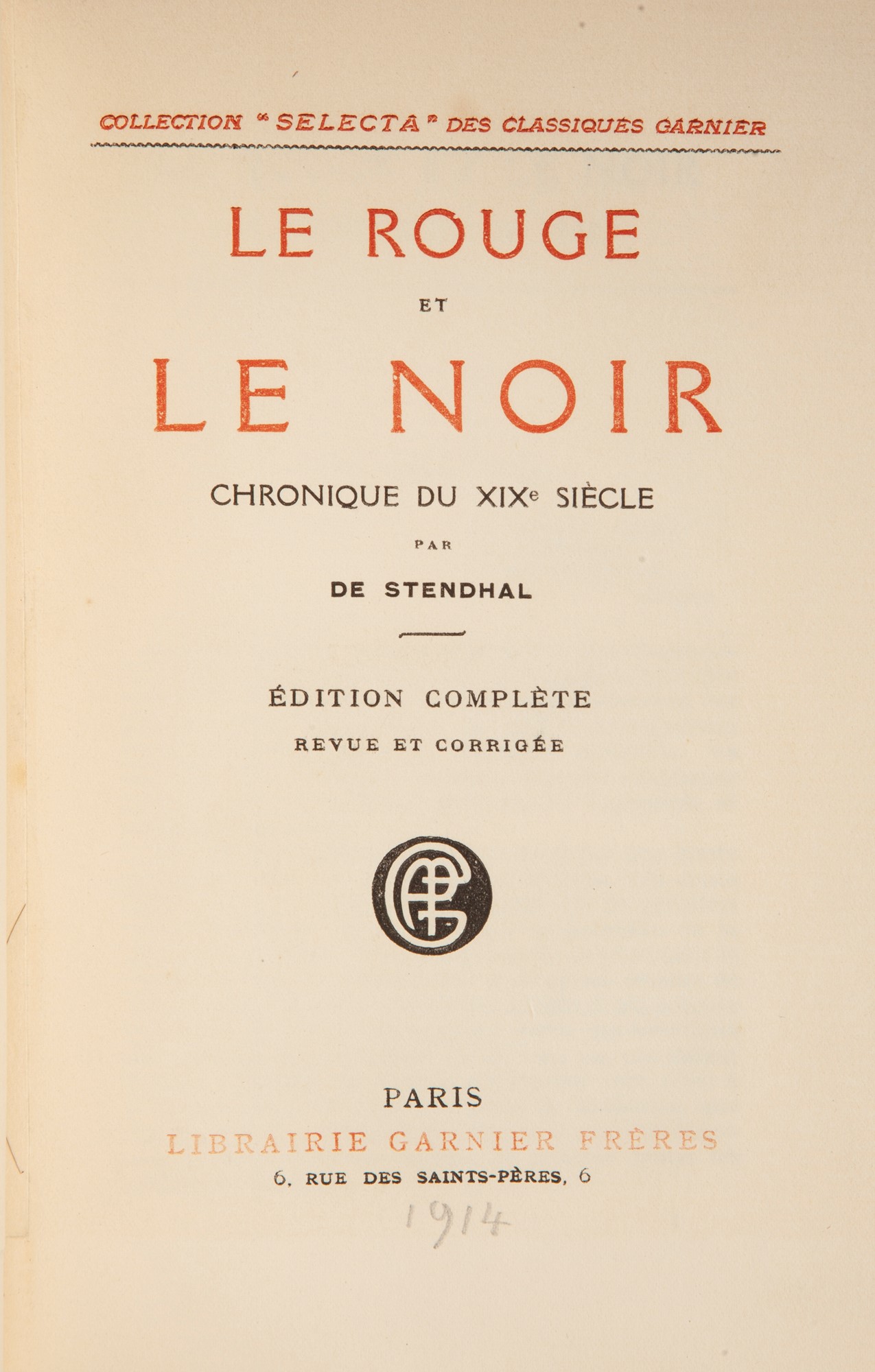 COLLECTION "SELECTA" DES CLASSIQUES GARNIER

LE ROUGE

ET

LE NOIR

CHRONIQUE DU XIXe SIÈCLE

PAR

DE STENDHAL

ÉDITION COMPLÈTE

REVUE ET CORRIGÉE

PARIS

LIBRAIRIE GARNIER FRÈRES

6, RUE DES SAINTS-PÈRES, 6

1914